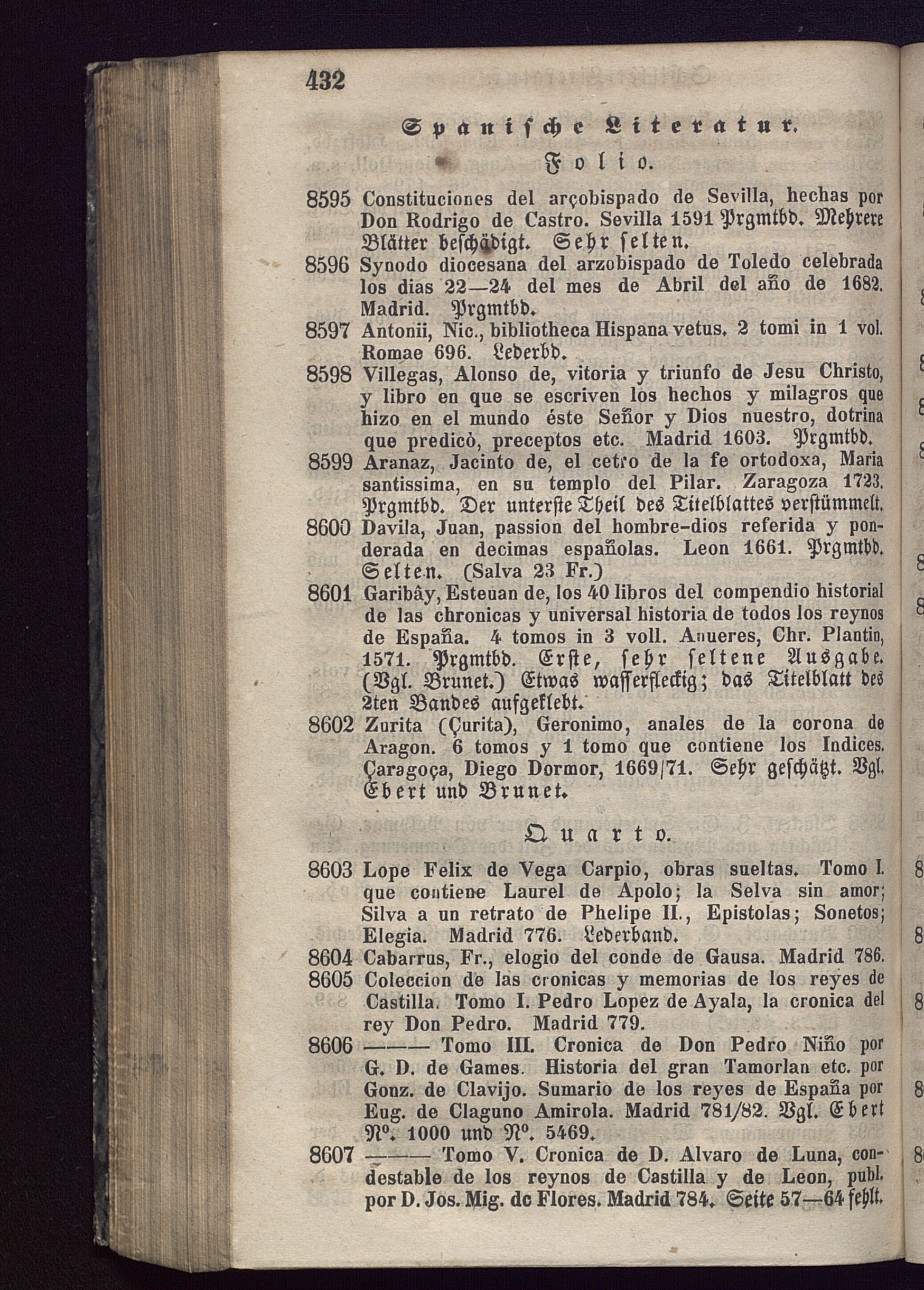 432

Spanische Literatur.

Folio.

8595 Constituciones del arçobispado de Sevilla, hechas por Don Rodrigo de Castro. Sevilla 1591 Prgmtbd. Mehrere Blätter beschädigt. Sehr selten.

8596 Synodo diocesana del arzobispado de Toledo celebrada los dias 22—24 del mes de Abril del año de 1682. Madrid. Prgmtbd.

8597 Antonii, Nic., bibliotheca Hispana vetus. 2 tomi in 1 vol. Romae 696. Lederbd.

8598 Villegas, Alonso de, vitoria y triunfo de Jesu Christo, y libro en que se escriven los hechos y milagros que hizo en el mundo éste Señor y Dios nuestro, dotrina que predicò, preceptos etc. Madrid 1603. Prgmtbd.

8599 Aranaz, Jacinto de, el cetro de la fe ortodoxa, Maria santissima, en su templo del Pilar. Zaragoza 1723. Prgmtbd. Der unterste Theil des Titelblattes verstümmelt.

8600 Davila, Juan, passion del hombre-dios referida y ponderada en decimas españolas. Leon 1661. Prgmtbd. Selten. (Salva 23 Fr.)

8601 Garibây, Esteuan de, los 40 libros del compendio historial de las chronicas y universal historia de todos los reynos de España. 4 tomos in 3 voll. Anueres, Chr. Plantin, 1571. Prgmtbd. Erste, sehr seltene Ausgabe. (Vgl. Brunet.) Etwas wasserfleckig; das Titelblatt des 2ten Bandes aufgeklebt.

8602 Zurita (Çurita), Geronimo, anales de la corona de Aragon. 6 tomos y 1 tomo que contiene los Indices. Çaragoça, Diego Dormor, 1669/71. Sehr geschätzt. Vgl. Ebert und Brunet.

Quarto.

8603 Lope Felix de Vega Carpio, obras sueltas. Tomo I. que contiene Laurel de Apolo; la Selva sin amor; Silva a un retrato de Phelipe II., Epistolas; Sonetos; Elegia. Madrid 776. Lederband.

8604 Cabarrus, Fr., elogio del conde de Gausa. Madrid 786.

8605 Coleccion de las cronicas y memorias de los reyes de Castilla. Tomo I. Pedro Lopez de Ayala, la cronica del rey Don Pedro. Madrid 779.

8606 ——— Tomo III. Cronica de Don Pedro Niño por G. D. de Games. Historia del gran Tamorlan etc. por Gonz. de Clavijo. Sumario de los reyes de España por Eug. de Claguno Amirola. Madrid 781/82. Vgl. Ebert Nº. 1000 und Nº. 5469.

8607 ——— Tomo V. Cronica de D. Alvaro de Luna, condestable de los reynos de Castilla y de Leon, publ. por D. Jos. Mig. de Flores. Madrid 784. Seite 57—64 fehlt.